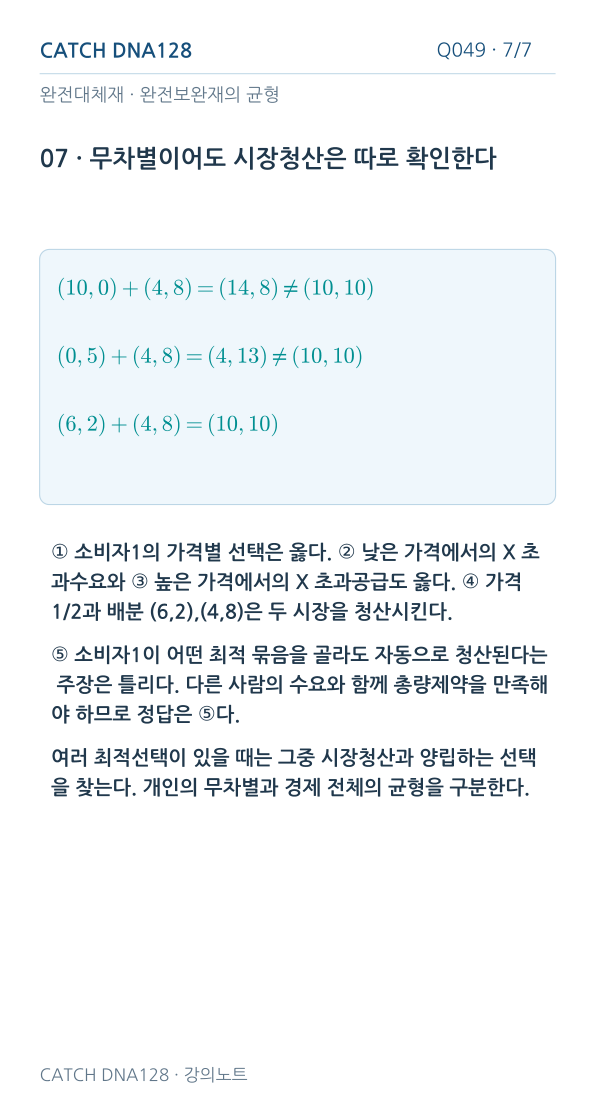 CATCH DNA128

Q049 · 7/7

완전대체재 · 완전보완재의 균형

07 · 무차별이어도 시장청산은 따로 확인한다

$(10,0)+(4,8)=(14,8)\neq(10,10)$

$(0,5)+(4,8)=(4,13)\neq(10,10)$

$(6,2)+(4,8)=(10,10)$

① 소비자1의 가격별 선택은 옳다. ② 낮은 가격에서의 X 초과수요와 ③ 높은 가격에서의 X 초과공급도 옳다. ④ 가격 1/2과 배분 (6,2),(4,8)은 두 시장을 청산시킨다.

⑤ 소비자1이 어떤 최적 묶음을 골라도 자동으로 청산된다는 주장은 틀리다. 다른 사람의 수요와 함께 총량제약을 만족해야 하므로 정답은 ⑤다.

여러 최적선택이 있을 때는 그중 시장청산과 양립하는 선택을 찾는다. 개인의 무차별과 경제 전체의 균형을 구분한다.

CATCH DNA128 · 강의노트